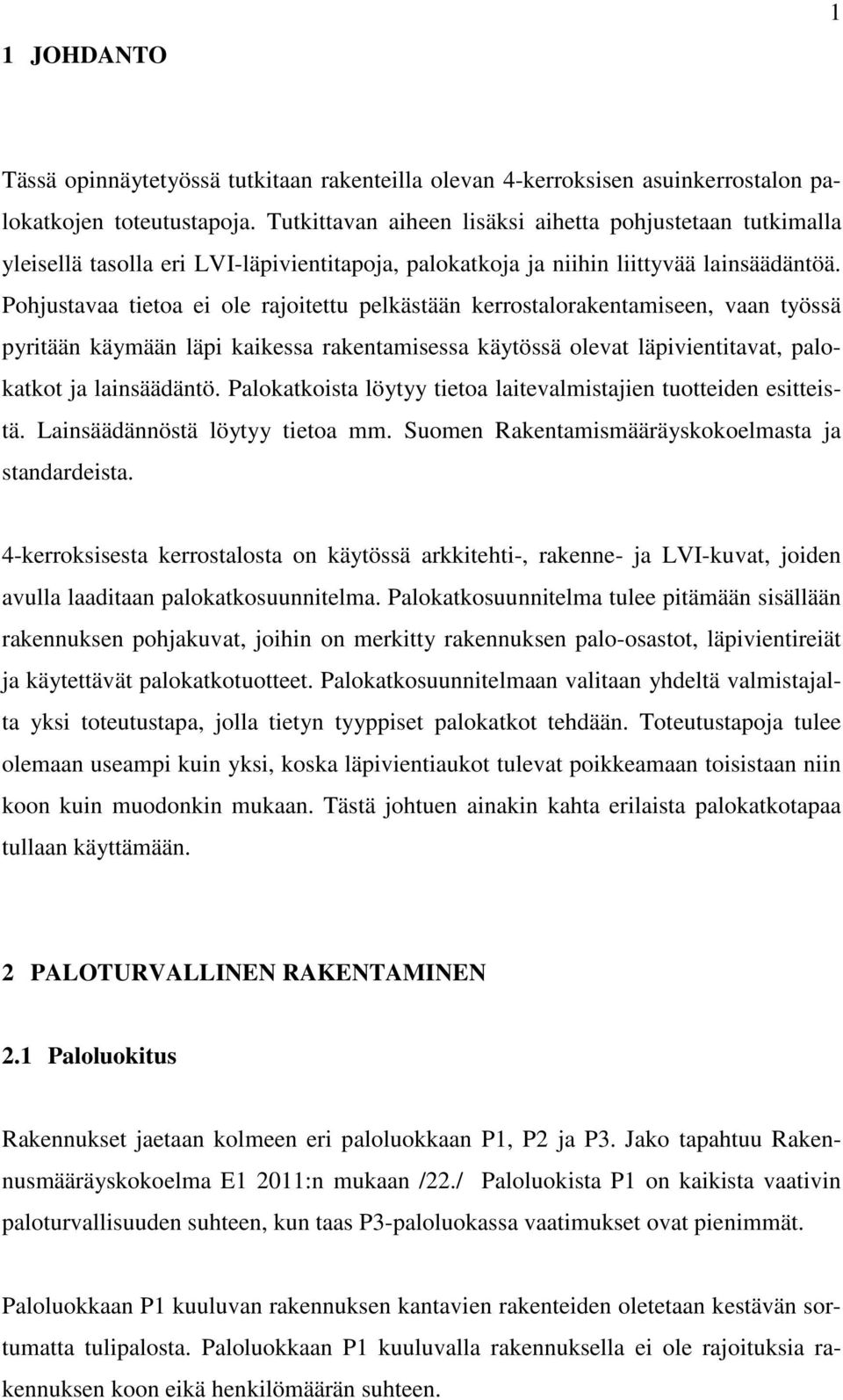 1

1 JOHDANTO

Tässä opinnäytetyössä tutkitaan rakenteilla olevan 4-kerroksisen asuinkerrostalon palokatkojen toteutustapoja. Tutkittavan aiheen lisäksi aihetta pohjustetaan tutkimalla yleisellä tasolla eri LVI-läpivientitapoja, palokatkoja ja niihin liittyvää lainsäädäntöä. Pohjustavaa tietoa ei ole rajoitettu pelkästään kerrostalorakentamiseen, vaan työssä pyritään käymään läpi kaikessa rakentamisessa käytössä olevat läpivientitavat, palokatkot ja lainsäädäntö. Palokatkoista löytyy tietoa laitevalmistajien tuotteiden esitteistä. Lainsäädännöstä löytyy tietoa mm. Suomen Rakentamismääräyskokoelmasta ja standardeista.

4-kerroksisesta kerrostalosta on käytössä arkkitehti-, rakenne- ja LVI-kuvat, joiden avulla laaditaan palokatkosuunnitelma. Palokatkosuunnitelma tulee pitämään sisällään rakennuksen pohjakuvat, joihin on merkitty rakennuksen palo-osastot, läpivientireiät ja käytettävät palokatkotuotteet. Palokatkosuunnitelmaan valitaan yhdeltä valmistajalta yksi toteutustapa, jolla tietyn tyyppiset palokatkot tehdään. Toteutustapoja tulee olemaan useampi kuin yksi, koska läpivientiaukot tulevat poikkeamaan toisistaan niin koon kuin muodonkin mukaan. Tästä johtuen ainakin kahta erilaista palokatkotapaa tullaan käyttämään.

2 PALOTURVALLINEN RAKENTAMINEN

2.1 Paloluokitus

Rakennukset jaetaan kolmeen eri paloluokkaan P1, P2 ja P3. Jako tapahtuu Rakennusmääräyskokoelma E1 2011:n mukaan /22./ Paloluokista P1 on kaikista vaativin paloturvallisuuden suhteen, kun taas P3-paloluokassa vaatimukset ovat pienimmät.

Paloluokkaan P1 kuuluvan rakennuksen kantavien rakenteiden oletetaan kestävän sortumatta tulipalosta. Paloluokkaan P1 kuuluvalla rakennuksella ei ole rajoituksia rakennuksen koon eikä henkilömäärän suhteen.